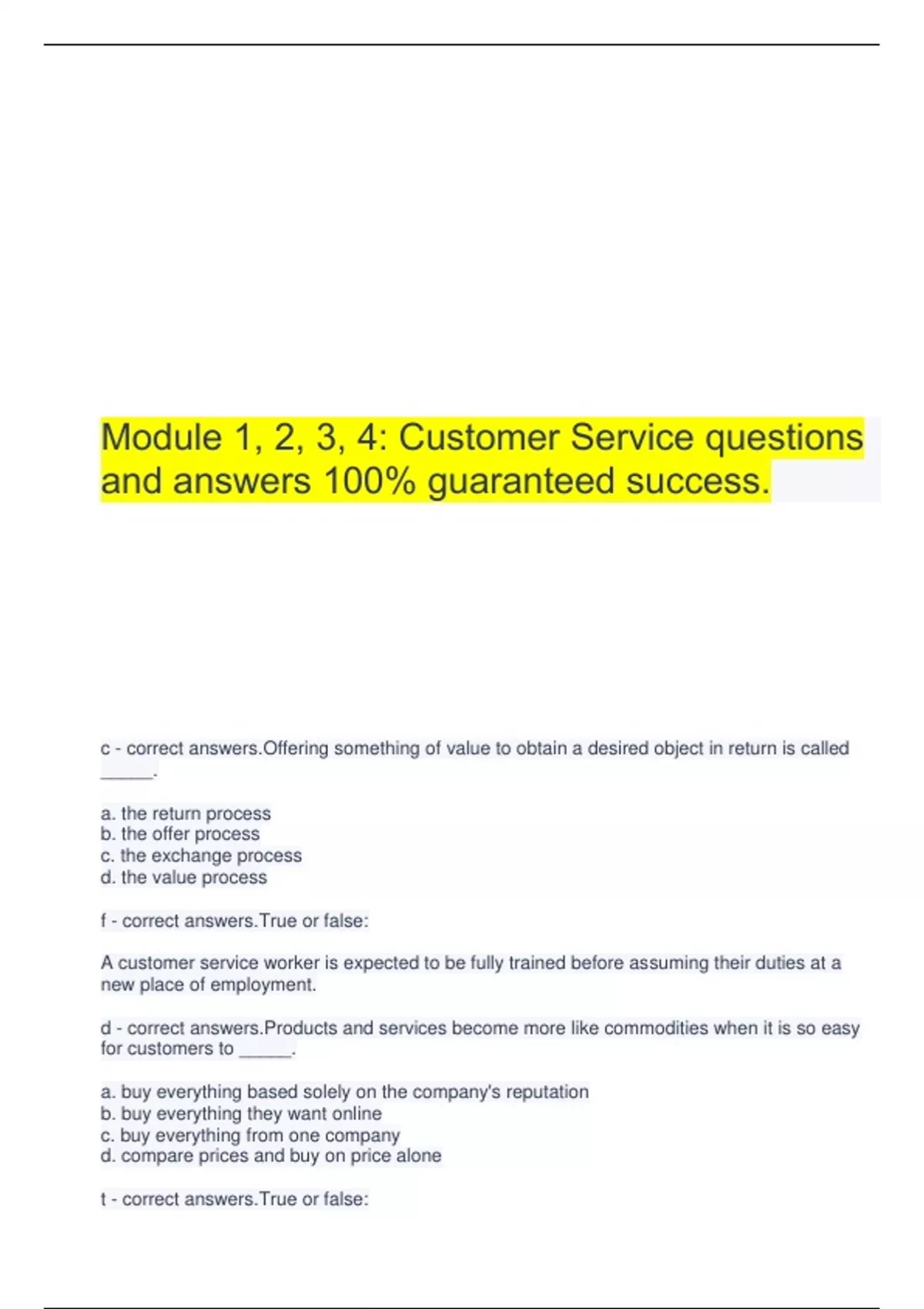 Module 1, 2, 3, 4: Customer Service questions and answers 100% guaranteed success.

c - correct answers.Offering something of value to obtain a desired object in return is called _____.

a. the return process
b. the offer process
c. the exchange process
d. the value process

f - correct answers.True or false:

A customer service worker is expected to be fully trained before assuming their duties at a new place of employment.

d - correct answers.Products and services become more like commodities when it is so easy for customers to _____.

a. buy everything based solely on the company's reputation
b. buy everything they want online
c. buy everything from one company
d. compare prices and buy on price alone

t - correct answers.True or false: